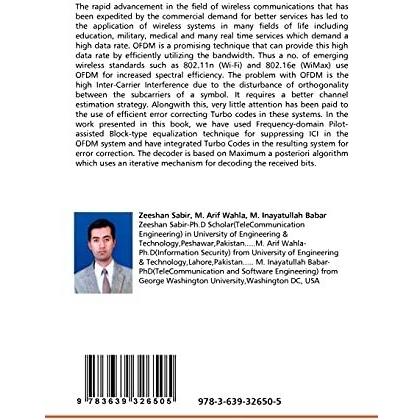 The rapid advancement in the field of wireless communications that has been expedited by the commercial demand for better services has led to the application of wireless systems in many fields of life including education, military, medical and many real time services which demand a high data rate. OFDM is a promising technique that can provide this high data rate by efficiently utilizing the bandwidth. Thus a no. of emerging wireless standards such as 802.11n (Wi-Fi) and 802.16e (WiMax) use OFDM for increased spectral efficiency. The problem with OFDM is the high Inter-Carrier Interference due to the disturbance of orthogonality between the subcarriers of a symbol. It requires a better channel estimation strategy. Alongwith this, very little attention has been paid to the use of efficient error correcting Turbo codes in these systems. In the work presented in this book, we have used Frequency-domain Pilot-assisted Block-type equalization technique for suppressing ICI in the OFDM system and have integrated Turbo Codes in the resulting system for error correction. The decoder is based on Maximum a posteriori algorithm which uses an iterative mechanism for decoding the received bits.

Zeeshan Sabir, M. Arif Wahla, M. Inayatullah Babar
Zeeshan Sabir-Ph.D Scholar(TeleCommunication Engineering) in University of Engineering & Technology,Peshawar,Pakistan.....M. Arif Wahla-Ph.D(Information Security) from University of Engineering & Technology,Lahore,Pakistan..... M. Inayatullah Babar-PhD(TeleCommunication and Software Engineering) from George Washington University,Washington DC, USA

9 783639 326505

978-3-639-32650-5